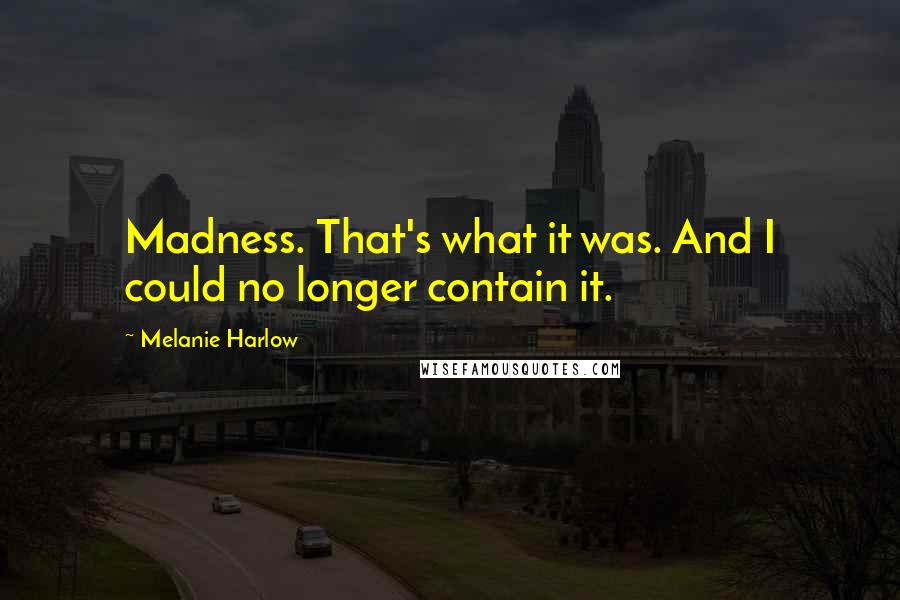 Madness. That's what it was. And I could no longer contain it.

~ Melanie Harlow

WISEFAMOUSQUOTES.COM